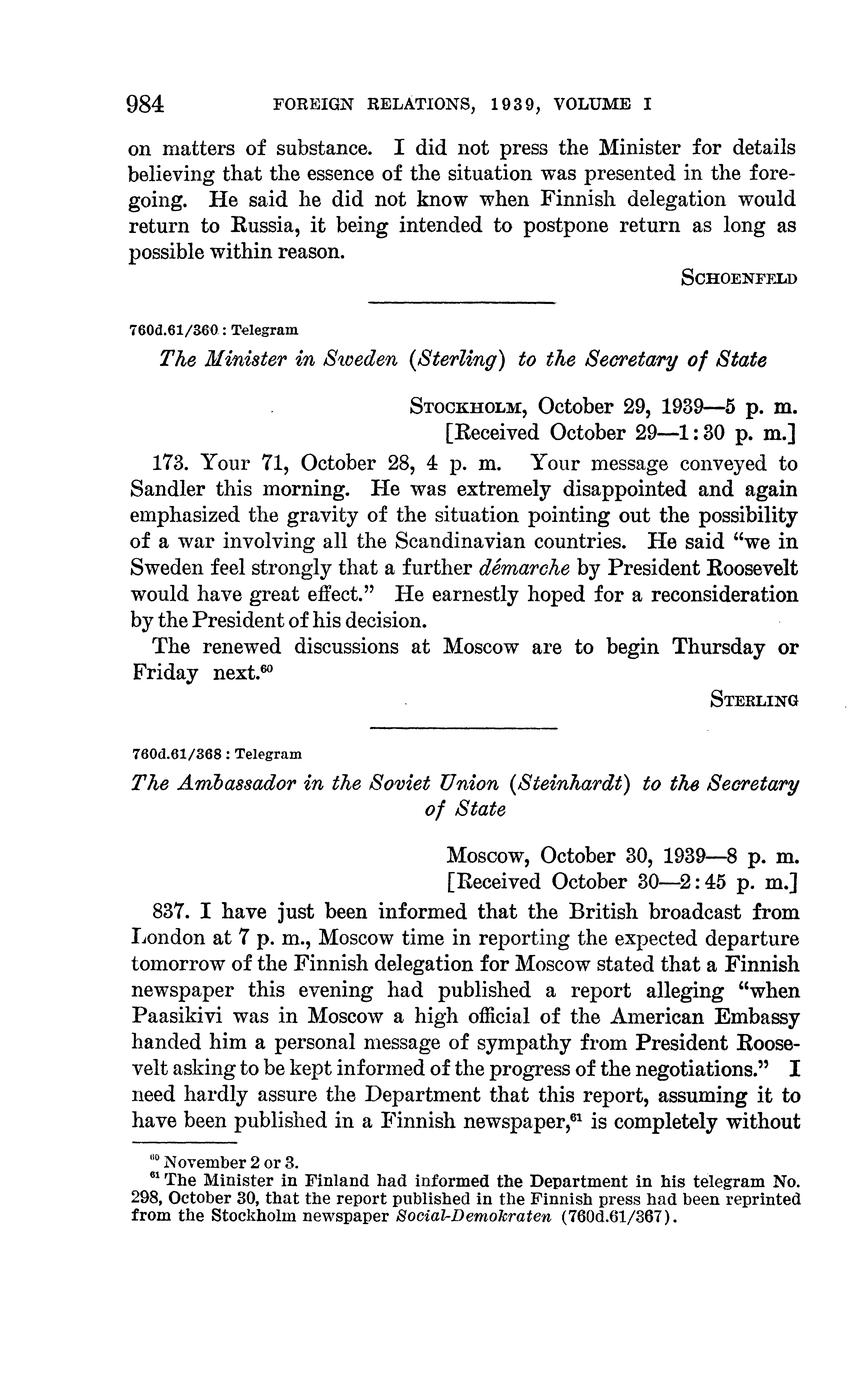 984 FOREIGN RELATIONS, 1939, VOLUME I

on matters of substance. I did not press the Minister for details believing that the essence of the situation was presented in the foregoing. He said he did not know when Finnish delegation would return to Russia, it being intended to postpone return as long as possible within reason.

SCHOENFELD

760d.61/360 : Telegram

The Minister in Sweden (Sterling) to the Secretary of State

STOCKHOLM, October 29, 1939—5 p. m.
[Received October 29—1:30 p. m.]

173. Your 71, October 28, 4 p. m. Your message conveyed to Sandler this morning. He was extremely disappointed and again emphasized the gravity of the situation pointing out the possibility of a war involving all the Scandinavian countries. He said "we in Sweden feel strongly that a further démarche by President Roosevelt would have great effect." He earnestly hoped for a reconsideration by the President of his decision.

The renewed discussions at Moscow are to begin Thursday or Friday next.$^{60}$

STERLING

760d.61/368 : Telegram

The Ambassador in the Soviet Union (Steinhardt) to the Secretary of State

Moscow, October 30, 1939—8 p. m.
[Received October 30—2:45 p. m.]

837. I have just been informed that the British broadcast from London at 7 p. m., Moscow time in reporting the expected departure tomorrow of the Finnish delegation for Moscow stated that a Finnish newspaper this evening had published a report alleging "when Paasikivi was in Moscow a high official of the American Embassy handed him a personal message of sympathy from President Roosevelt asking to be kept informed of the progress of the negotiations." I need hardly assure the Department that this report, assuming it to have been published in a Finnish newspaper,$^{61}$ is completely without

$^{60}$ November 2 or 3.
$^{61}$ The Minister in Finland had informed the Department in his telegram No. 298, October 30, that the report published in the Finnish press had been reprinted from the Stockholm newspaper Social-Demokraten (760d.61/367).